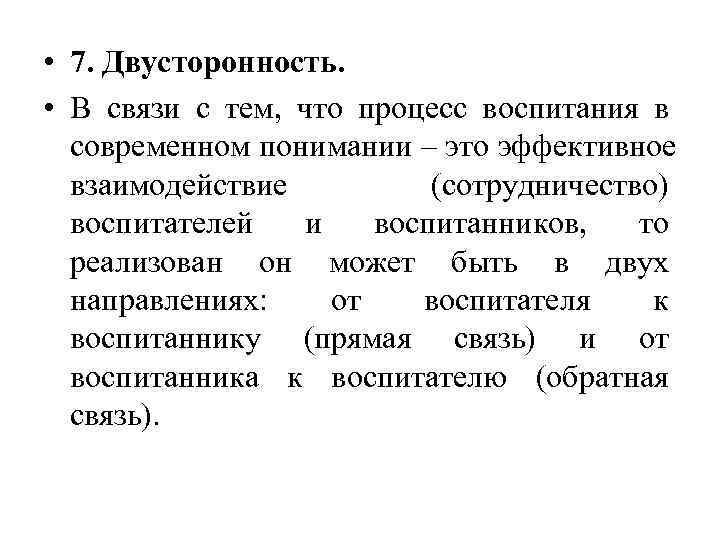 • 7. Двусторонность.

• В связи с тем, что процесс воспитания в современном понимании – это эффективное взаимодействие (сотрудничество) воспитателей и воспитанников, то реализован он может быть в двух направлениях: от воспитателя к воспитаннику (прямая связь) и от воспитанника к воспитателю (обратная связь).